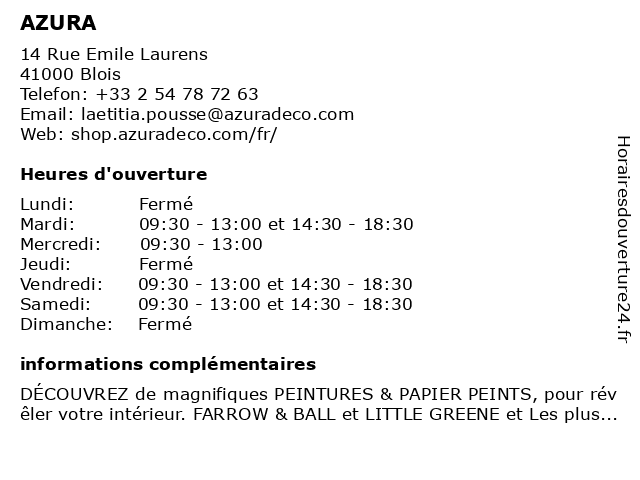 AZURA

14 Rue Emile Laurens
41000 Blois
Telefon: +33 2 54 78 72 63
Email: laetitia.pousse@azuradeco.com
Web: shop.azuradeco.com/fr/

Heures d'ouverture

| | |
|---|---|
| Lundi: | Fermé |
| Mardi: | 09:30 - 13:00 et 14:30 - 18:30 |
| Mercredi: | 09:30 - 13:00 |
| Jeudi: | Fermé |
| Vendredi: | 09:30 - 13:00 et 14:30 - 18:30 |
| Samedi: | 09:30 - 13:00 et 14:30 - 18:30 |
| Dimanche: | Fermé |

informations complémentaires

DÉCOUVREZ de magnifiques PEINTURES & PAPIER PEINTS, pour rév êler votre intérieur. FARROW & BALL et LITTLE GREENE et Les plus...

Horairesdouverture24.fr